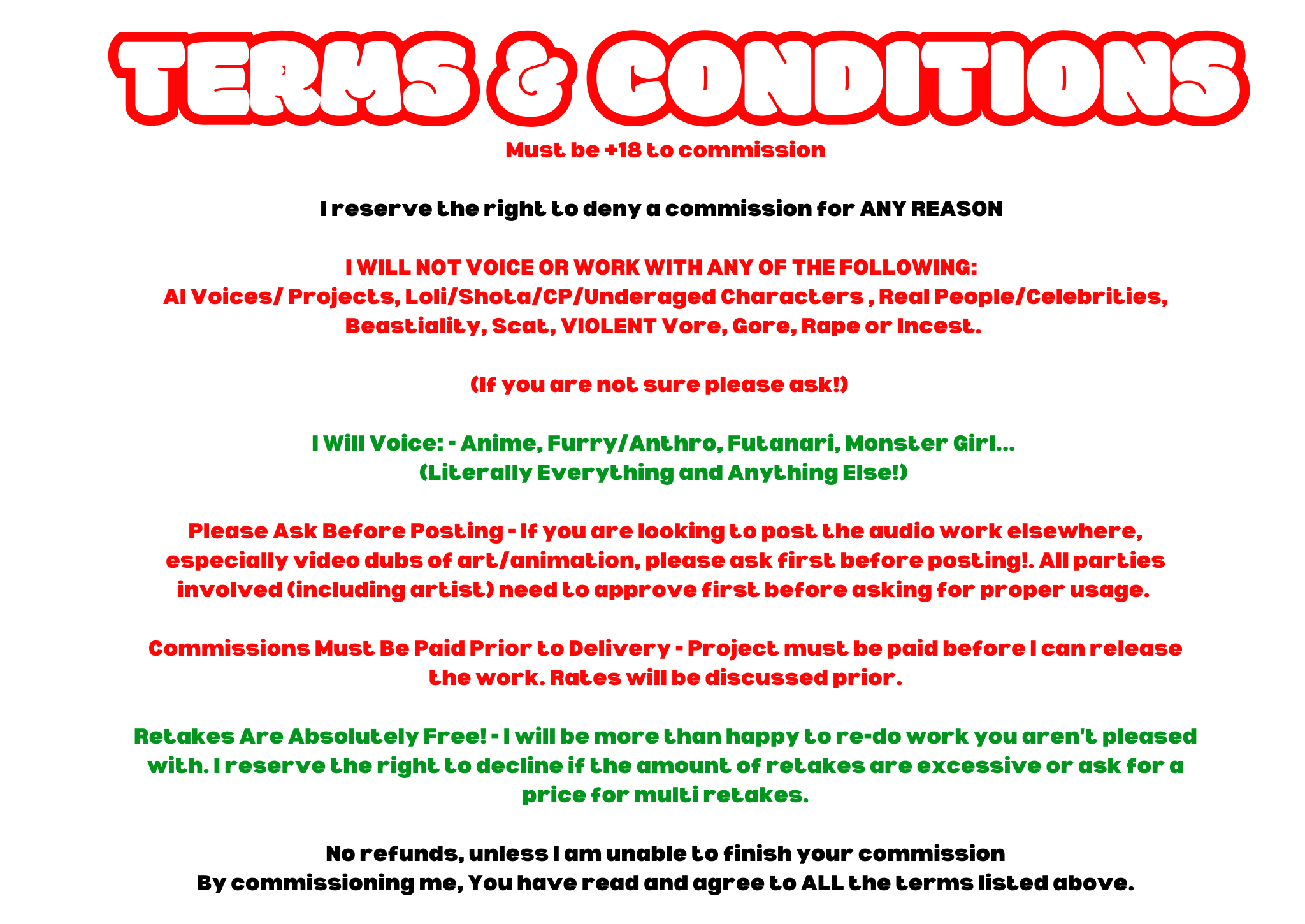 TERMS & CONDITIONS

Must be +18 to commission

I reserve the right to deny a commission for ANY REASON

I WILL NOT VOICE OR WORK WITH ANY OF THE FOLLOWING:
AI Voices/ Projects, Loli/Shota/CP/Underaged Characters , Real People/Celebrities, Beastiality, Scat, VIOLENT Vore, Gore, Rape or Incest.

(If you are not sure please ask!)

I Will Voice: - Anime, Furry/Anthro, Futanari, Monster Girl...
(Literally Everything and Anything Else!)

Please Ask Before Posting - If you are looking to post the audio work elsewhere, especially video dubs of art/animation, please ask first before posting!. All parties involved (including artist) need to approve first before asking for proper usage.

Commissions Must Be Paid Prior to Delivery - Project must be paid before I can release the work. Rates will be discussed prior.

Retakes Are Absolutely Free! - I will be more than happy to re-do work you aren't pleased with. I reserve the right to decline if the amount of retakes are excessive or ask for a price for multi retakes.

No refunds, unless I am unable to finish your commission
By commissioning me, You have read and agree to ALL the terms listed above.